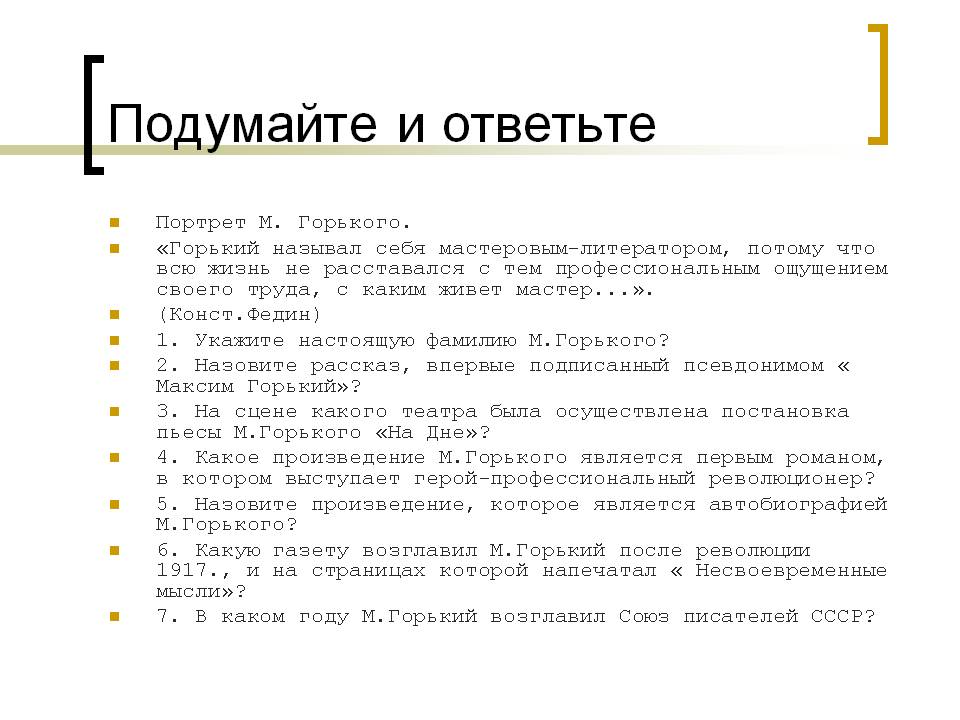 Подумайте и ответьте

Портрет М. Горького.

«Горький называл себя мастеровым-литератором, потому что всю жизнь не расставался с тем профессиональным ощущением своего труда, с каким живет мастер...».

(Конст.Федин)

1. Укажите настоящую фамилию М.Горького?

2. Назовите рассказ, впервые подписанный псевдонимом « Максим Горький»?

3. На сцене какого театра была осуществлена постановка пьесы М.Горького «На Дне»?

4. Какое произведение М.Горького является первым романом, в котором выступает герой-профессиональный революционер?

5. Назовите произведение, которое является автобиографией М.Горького?

6. Какую газету возглавил М.Горький после революции 1917., и на страницах которой напечатал « Несвоевременные мысли»?

7. В каком году М.Горький возглавил Союз писателей СССР?